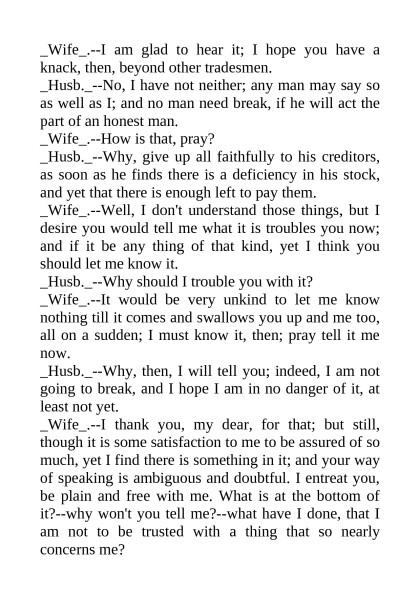 _Wife_.--I am glad to hear it; I hope you have a knack, then, beyond other tradesmen.

_Husb._--No, I have not neither; any man may say so as well as I; and no man need break, if he will act the part of an honest man.

_Wife_.--How is that, pray?

_Husb._--Why, give up all faithfully to his creditors, as soon as he finds there is a deficiency in his stock, and yet that there is enough left to pay them.

_Wife_.--Well, I don't understand those things, but I desire you would tell me what it is troubles you now; and if it be any thing of that kind, yet I think you should let me know it.

_Husb._--Why should I trouble you with it?

_Wife_.--It would be very unkind to let me know nothing till it comes and swallows you up and me too, all on a sudden; I must know it, then; pray tell it me now.

_Husb._--Why, then, I will tell you; indeed, I am not going to break, and I hope I am in no danger of it, at least not yet.

_Wife_.--I thank you, my dear, for that; but still, though it is some satisfaction to me to be assured of so much, yet I find there is something in it; and your way of speaking is ambiguous and doubtful. I entreat you, be plain and free with me. What is at the bottom of it?--why won't you tell me?--what have I done, that I am not to be trusted with a thing that so nearly concerns me?